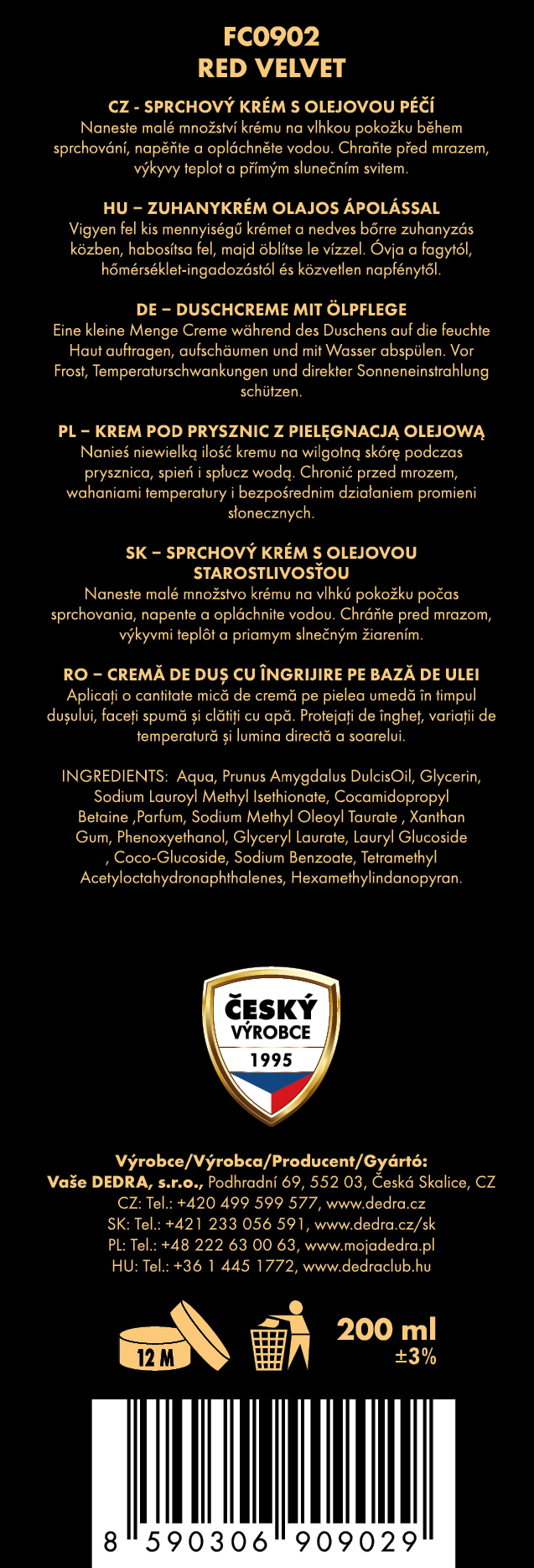 FC0902
RED VELVET

CZ - SPRCHOVÝ KRÉM S OLEJOVOU PÉČÍ
Naneste malé množství krému na vlhkou pokožku během sprchování, napěňte a opláchněte vodou. Chraňte před mrazem, výkyvy teplot a přímým slunečním svitem.

HU – ZUHANYKRÉM OLAJOS ÁPOLÁSSAL
Vigyen fel kis mennyiségű krémet a nedves bőrre zuhanyzás közben, habosítsa fel, majd öblítse le vízzel. Óvja a fagytól, hőmérséklet-ingadozástól és közvetlen napfénytől.

DE – DUSCHCREME MIT ÖLPFLEGE
Eine kleine Menge Creme während des Duschens auf die feuchte Haut auftragen, aufschäumen und mit Wasser abspülen. Vor Frost, Temperaturschwankungen und direkter Sonneneinstrahlung schützen.

PL – KREM POD PRYSZNIC Z PIELĘGNACJĄ OLEJOWĄ
Nanieś niewielką ilość kremu na wilgotną skórę podczas prysznica, spień i spłucz wodą. Chronić przed mrozem, wahaniami temperatury i bezpośrednim działaniem promieni słonecznych.

SK – SPRCHOVÝ KRÉM S OLEJOVOU STAROSTLIVOSŤOU
Naneste malé množstvo krému na vlhkú pokožku počas sprchovania, napente a opláchnite vodou. Chráňte pred mrazom, výkyvmi teplôt a priamym slnečným žiarením.

RO – CREMĂ DE DUȘ CU ÎNGRIJIRE PE BAZĂ DE ULEI
Aplicați o cantitate mică de cremă pe pielea umedă în timpul dușului, faceți spumă și clătiți cu apă. Protejați de îngheț, variații de temperatură și lumina directă a soarelui.

INGREDIENTS: Aqua, Prunus Amygdalus DulcisOil, Glycerin, Sodium Lauroyl Methyl Isethionate, Cocamidopropyl Betaine ,Parfum, Sodium Methyl Oleoyl Taurate , Xanthan Gum, Phenoxyethanol, Glyceryl Laurate, Lauryl Glucoside , Coco-Glucoside, Sodium Benzoate, Tetramethyl Acetyloctahydronaphthalenes, Hexamethylindanopyran.

ČESKÝ
VÝROBCE
1995

Výrobce/Výrobca/Producent/Gyártó:
Vaše DEDRA, s.r.o., Podhradní 69, 552 03, Česká Skalice, CZ
CZ: Tel.: +420 499 599 577, www.dedra.cz
SK: Tel.: +421 233 056 591, www.dedra.cz/sk
PL: Tel.: +48 222 63 00 63, www.mojadedra.pl
HU: Tel.: +36 1 445 1772, www.dedraclub.hu

12 M
200 ml
±3%

8 590306 909029